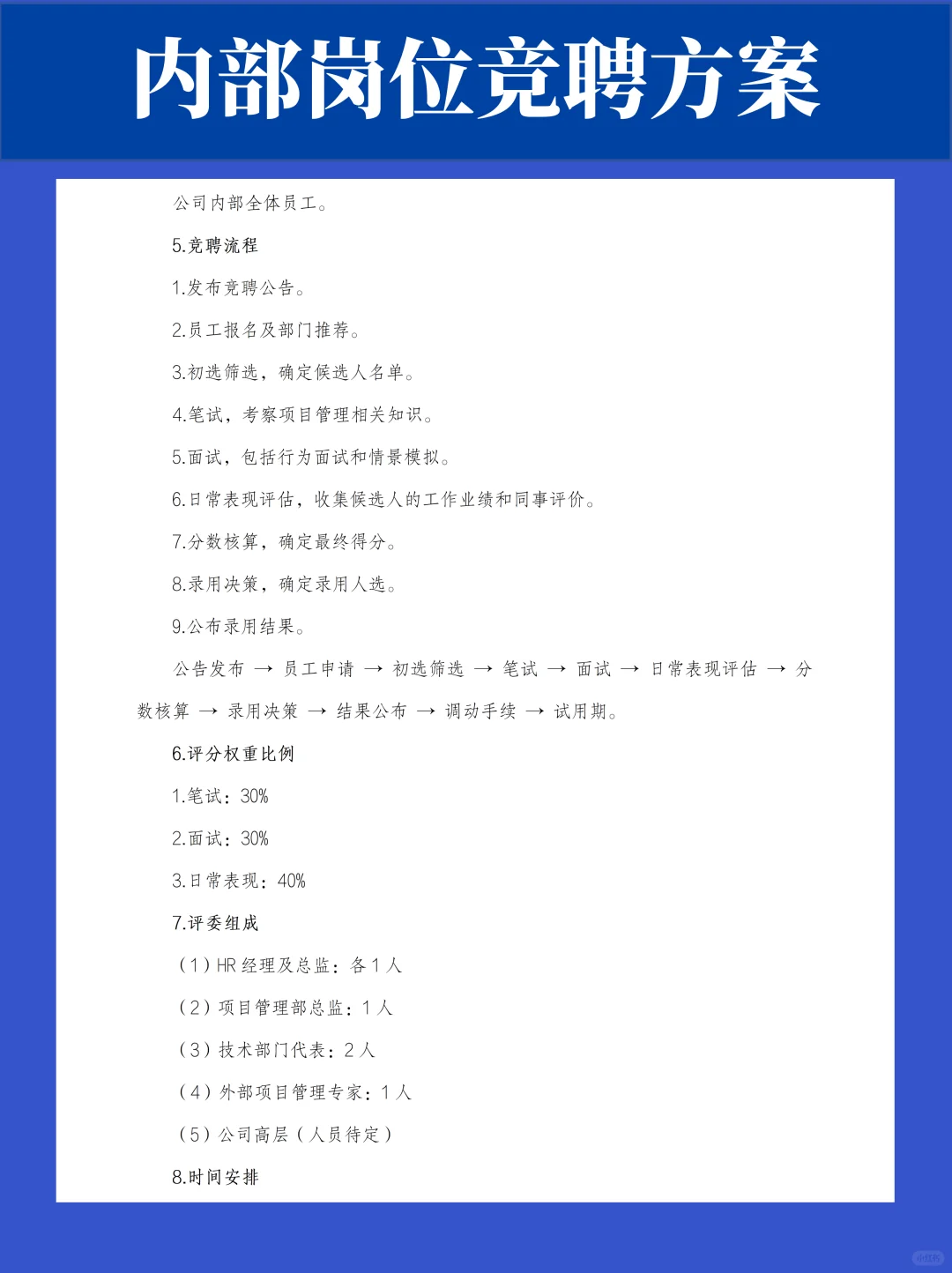 内部岗位竞聘方案

公司内部全体员工。

5.竞聘流程

1.发布竞聘公告。

2.员工报名及部门推荐。

3.初选筛选，确定候选人名单。

4.笔试，考察项目管理相关知识。

5.面试，包括行为面试和情景模拟。

6.日常表现评估，收集候选人的工作业绩和同事评价。

7.分数核算，确定最终得分。

8.录用决策，确定录用人选。

9.公布录用结果。

公告发布 → 员工申请 → 初选筛选 → 笔试 → 面试 → 日常表现评估 → 分数核算 → 录用决策 → 结果公布 → 调动手续 → 试用期。

6.评分权重比例

1.笔试：30%

2.面试：30%

3.日常表现：40%

7.评委组成

（1）HR 经理及总监：各 1 人

（2）项目管理部总监：1 人

（3）技术部门代表：2 人

（4）外部项目管理专家：1 人

（5）公司高层（人员待定）

8.时间安排